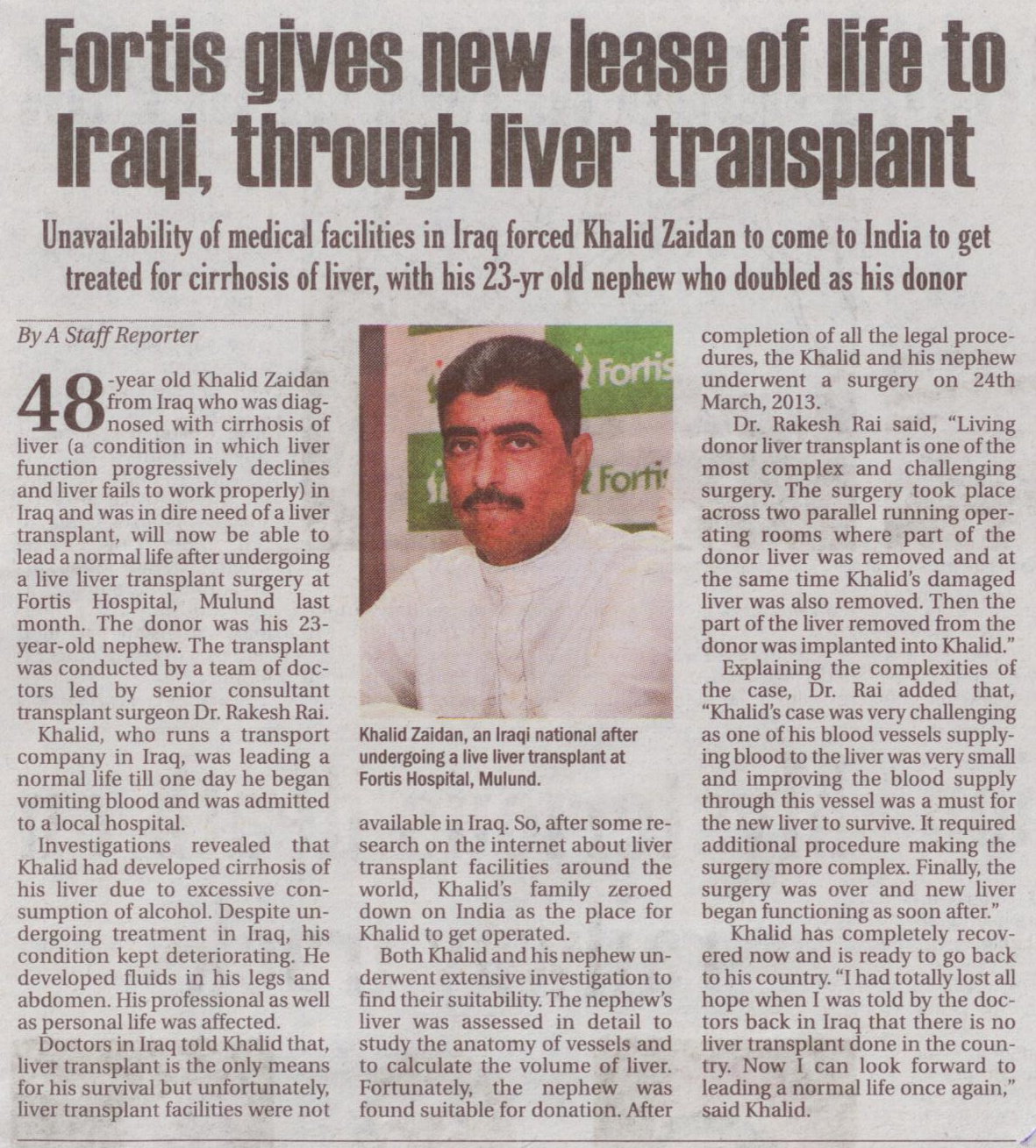 Fortis gives new lease of life to Iraqi, through liver transplant

Unavailability of medical facilities in Iraq forced Khalid Zaidan to come to India to get treated for cirrhosis of liver, with his 23-yr old nephew who doubled as his donor

By A Staff Reporter

48-year old Khalid Zaidan from Iraq who was diagnosed with cirrhosis of liver (a condition in which liver function progressively declines and liver fails to work properly) in Iraq and was in dire need of a liver transplant, will now be able to lead a normal life after undergoing a live liver transplant surgery at Fortis Hospital, Mulund last month. The donor was his 23-year-old nephew. The transplant was conducted by a team of doctors led by senior consultant transplant surgeon Dr. Rakesh Rai.

Khalid, who runs a transport company in Iraq, was leading a normal life till one day he began vomiting blood and was admitted to a local hospital.

Investigations revealed that Khalid had developed cirrhosis of his liver due to excessive consumption of alcohol. Despite undergoing treatment in Iraq, his condition kept deteriorating. He developed fluids in his legs and abdomen. His professional as well as personal life was affected.

Doctors in Iraq told Khalid that, liver transplant is the only means for his survival but unfortunately, liver transplant facilities were not available in Iraq. So, after some research on the internet about liver transplant facilities around the world, Khalid's family zeroed down on India as the place for Khalid to get operated.

Both Khalid and his nephew underwent extensive investigation to find their suitability. The nephew's liver was assessed in detail to study the anatomy of vessels and to calculate the volume of liver. Fortunately, the nephew was found suitable for donation. After completion of all the legal procedures, the Khalid and his nephew underwent a surgery on 24th March, 2013.

Dr. Rakesh Rai said, "Living donor liver transplant is one of the most complex and challenging surgery. The surgery took place across two parallel running operating rooms where part of the donor liver was removed and at the same time Khalid's damaged liver was also removed. Then the part of the liver removed from the donor was implanted into Khalid."

Explaining the complexities of the case, Dr. Rai added that, "Khalid's case was very challenging as one of his blood vessels supplying blood to the liver was very small and improving the blood supply through this vessel was a must for the new liver to survive. It required additional procedure making the surgery more complex. Finally, the surgery was over and new liver began functioning as soon after."

Khalid has completely recovered now and is ready to go back to his country. "I had totally lost all hope when I was told by the doctors back in Iraq that there is no liver transplant done in the country. Now I can look forward to leading a normal life once again," said Khalid.

Fortis

Fortis

Khalid Zaidan, an Iraqi national after undergoing a live liver transplant at Fortis Hospital, Mulund.